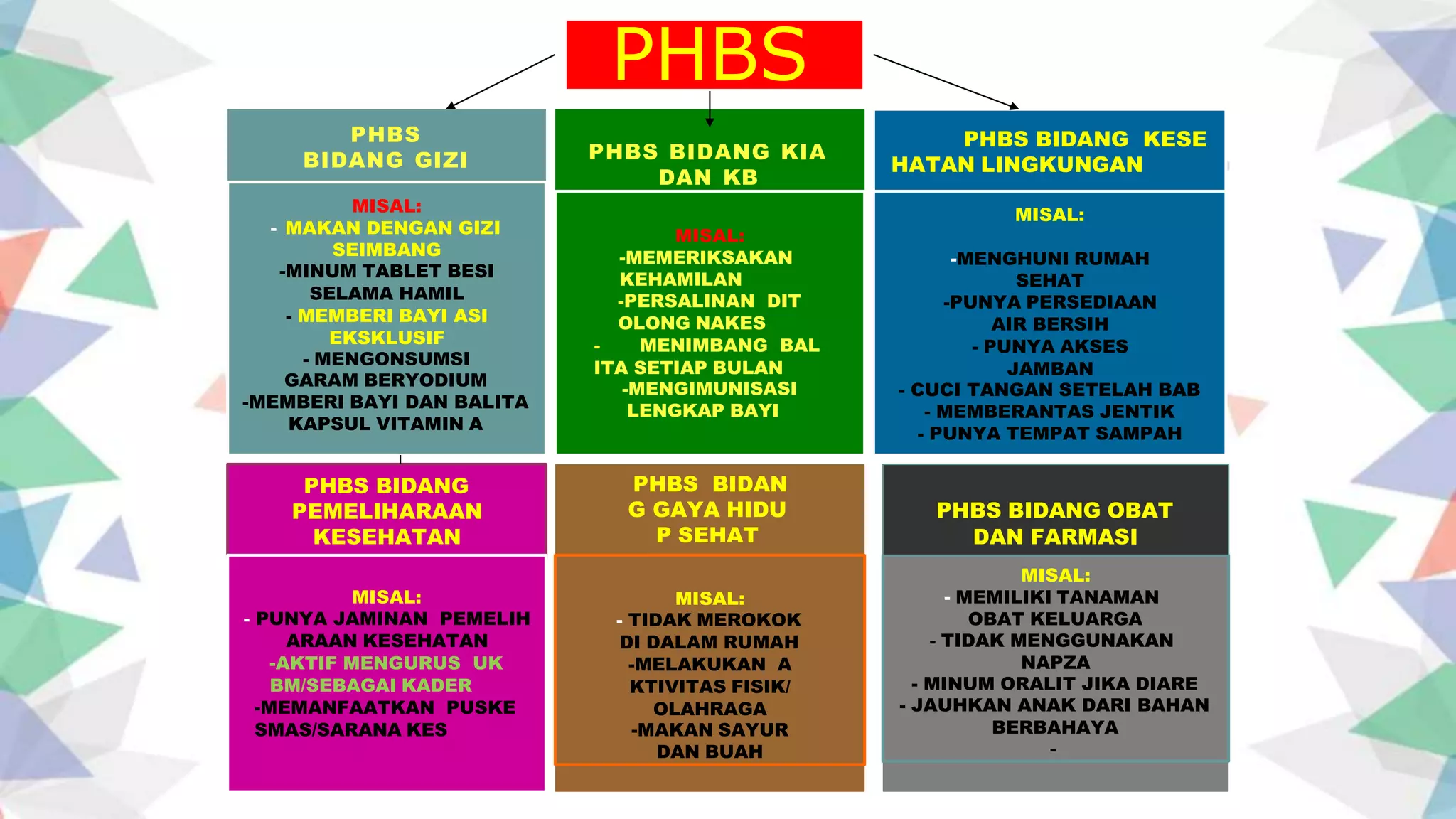 PHBS

PHBS BIDANG GIZI

MISAL:
- MAKAN DENGAN GIZI SEIMBANG
-MINUM TABLET BESI SELAMA HAMIL
- MEMBERI BAYI ASI EKSKLUSIF
- MENGONSUMSI GARAM BERYODIUM
-MEMBERI BAYI DAN BALITA KAPSUL VITAMIN A

PHBS BIDANG KIA DAN KB

MISAL:
-MEMERIKSAKAN KEHAMILAN
-PERSALINAN DIT OLONG NAKES
- MENIMBANG BAL ITA SETIAP BULAN
-MENGIMUNISASI LENGKAP BAYI

PHBS BIDANG KESE HATAN LINGKUNGAN

MISAL:

-MENGHUNI RUMAH SEHAT
-PUNYA PERSEDIAAN AIR BERSIH
- PUNYA AKSES JAMBAN
- CUCI TANGAN SETELAH BAB
- MEMBERANTAS JENTIK
- PUNYA TEMPAT SAMPAH

PHBS BIDANG PEMELIHARAAN KESEHATAN

MISAL:
- PUNYA JAMINAN PEMELIH ARAAN KESEHATAN
-AKTIF MENGURUS UK BM/SEBAGAI KADER
-MEMANFAATKAN PUSKE SMAS/SARANA KES

PHBS BIDAN G GAYA HIDU P SEHAT

MISAL:
- TIDAK MEROKOK DI DALAM RUMAH
-MELAKUKAN A KTIVITAS FISIK/ OLAHRAGA
-MAKAN SAYUR DAN BUAH

PHBS BIDANG OBAT DAN FARMASI

MISAL:
- MEMILIKI TANAMAN OBAT KELUARGA
- TIDAK MENGGUNAKAN NAPZA
- MINUM ORALIT JIKA DIARE
- JAUHKAN ANAK DARI BAHAN BERBAHAYA
-